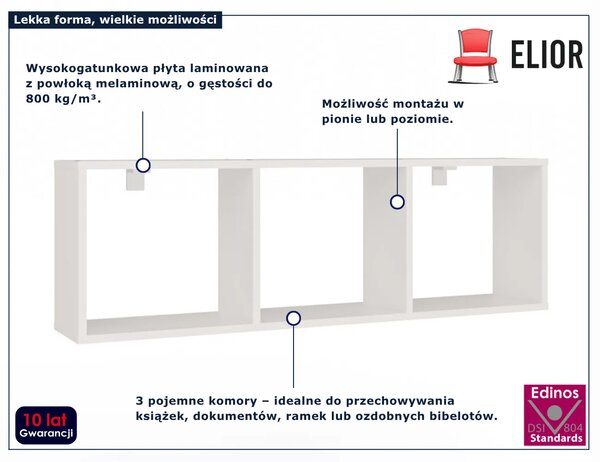 Lekka forma, wielkie możliwości

ELIOR

Wysokogatunkowa płyta laminowana z powłoką melaminową, o gęstości do 800 kg/m³.

Możliwość montażu w pionie lub poziomie.

3 pojemne komory – idealne do przechowywania książek, dokumentów, ramek lub ozdobnych bibelotów.

10 lat
Gwarancji

Edinos
DSI 804
Standards